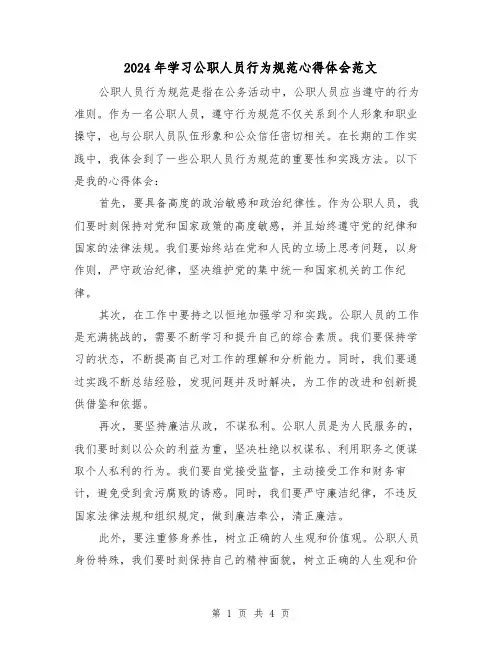 2024年学习公职人员行为规范心得体会范文

公职人员行为规范是指在公务活动中，公职人员应当遵守的行为准则。作为一名公职人员，遵守行为规范不仅关系到个人形象和职业操守，也与公职人员队伍形象和公众信任密切相关。在长期的工作实践中，我体会到了一些公职人员行为规范的重要性和实践方法。以下是我的心得体会：

首先，要具备高度的政治敏感和政治纪律性。作为公职人员，我们要时刻保持对党和国家政策的高度敏感，并且始终遵守党的纪律和国家的法律法规。我们要始终站在党和人民的立场上思考问题，以身作则，严守政治纪律，坚决维护党的集中统一和国家机关的工作纪律。

其次，在工作中要持之以恒地加强学习和实践。公职人员的工作是充满挑战的，需要不断学习和提升自己的综合素质。我们要保持学习的状态，不断提高自己对工作的理解和分析能力。同时，我们要通过实践不断总结经验，发现问题并及时解决，为工作的改进和创新提供借鉴和依据。

再次，要坚持廉洁从政，不谋私利。公职人员是为人民服务的，我们要时刻以公众的利益为重，坚决杜绝以权谋私、利用职务之便谋取个人私利的行为。我们要自觉接受监督，主动接受工作和财务审计，避免受到贪污腐败的诱惑。同时，我们要严守廉洁纪律，不违反国家法律法规和组织规定，做到廉洁奉公，清正廉洁。

此外，要注重修身养性，树立正确的人生观和价值观。公职人员身份特殊，我们要时刻保持自己的精神面貌，树立正确的人生观和价

第 1 页 共 4 页